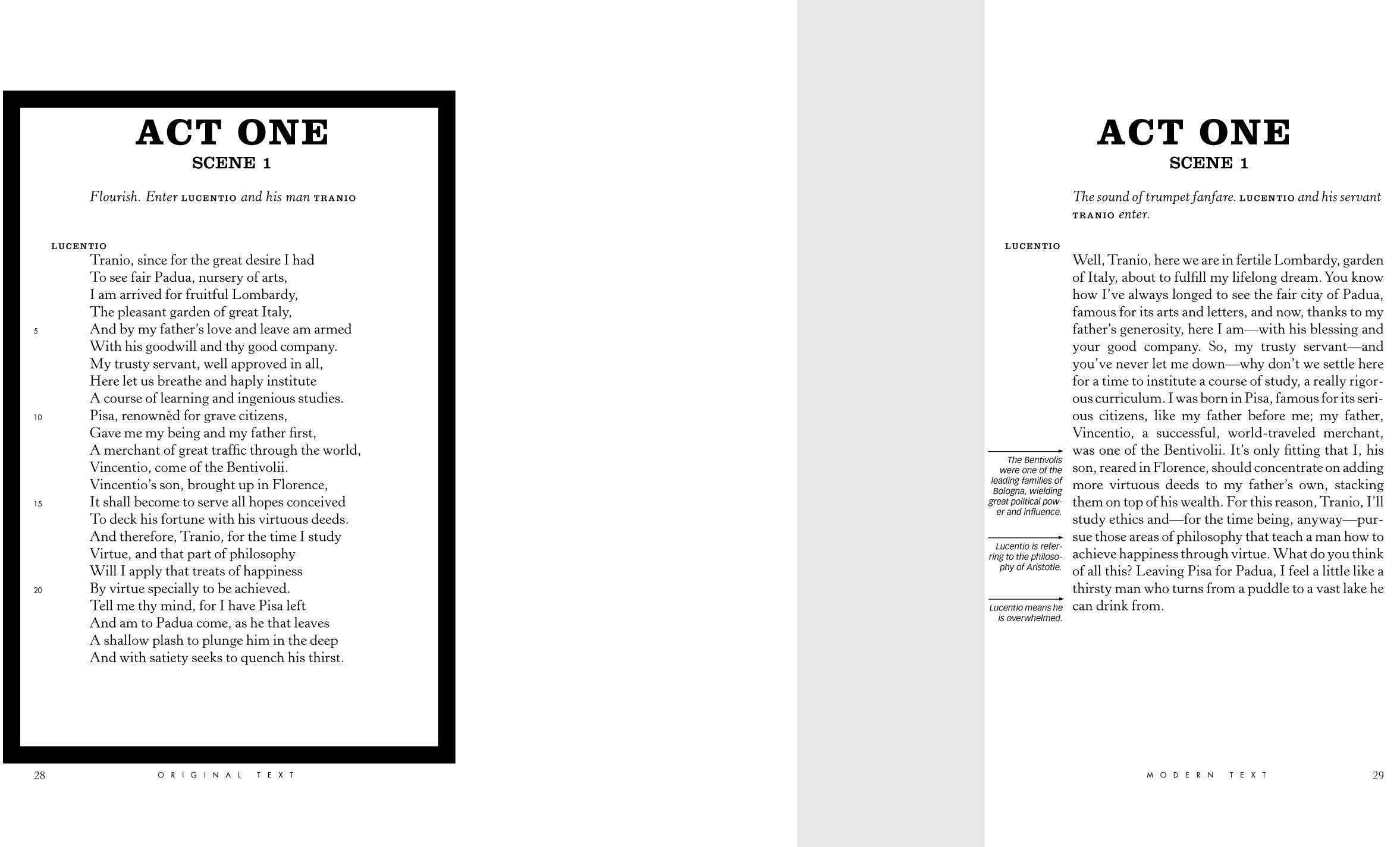 ACT ONE
SCENE 1

Flourish. Enter LUCENTIO and his man TRANIO

LUCENTIO
Tranio, since for the great desire I had
To see fair Padua, nursery of arts,
I am arrived for fruitful Lombardy,
The pleasant garden of great Italy,
5 And by my father's love and leave am armed
With his goodwill and thy good company.
My trusty servant, well approved in all,
Here let us breathe and haply institute
A course of learning and ingenious studies.
10 Pisa, renownèd for grave citizens,
Gave me my being and my father first,
A merchant of great traffic through the world,
Vincentio, come of the Bentivolii.
Vincentio's son, brought up in Florence,
15 It shall become to serve all hopes conceived
To deck his fortune with his virtuous deeds.
And therefore, Tranio, for the time I study
Virtue, and that part of philosophy
Will I apply that treats of happiness
20 By virtue specially to be achieved.
Tell me thy mind, for I have Pisa left
And am to Padua come, as he that leaves
A shallow plash to plunge him in the deep
And with satiety seeks to quench his thirst.

28 ORIGINAL TEXT

ACT ONE
SCENE 1

The sound of trumpet fanfare. LUCENTIO and his servant TRANIO enter.

LUCENTIO
Well, Tranio, here we are in fertile Lombardy, garden of Italy, about to fulfill my lifelong dream. You know how I've always longed to see the fair city of Padua, famous for its arts and letters, and now, thanks to my father's generosity, here I am—with his blessing and your good company. So, my trusty servant—and you've never let me down—why don't we settle here for a time to institute a course of study, a really rigorous curriculum. I was born in Pisa, famous for its serious citizens, like my father before me; my father, Vincentio, a successful, world-traveled merchant, was one of the Bentivolii. It's only fitting that I, his son, reared in Florence, should concentrate on adding more virtuous deeds to my father's own, stacking them on top of his wealth. For this reason, Tranio, I'll study ethics and—for the time being, anyway—pursue those areas of philosophy that teach a man how to achieve happiness through virtue. What do you think of all this? Leaving Pisa for Padua, I feel a little like a thirsty man who turns from a puddle to a vast lake he can drink from.

The Bentivolis were one of the leading families of Bologna, wielding great political power and influence.

Lucentio is referring to the philosophy of Aristotle.

Lucentio means he is overwhelmed.

MODERN TEXT 29